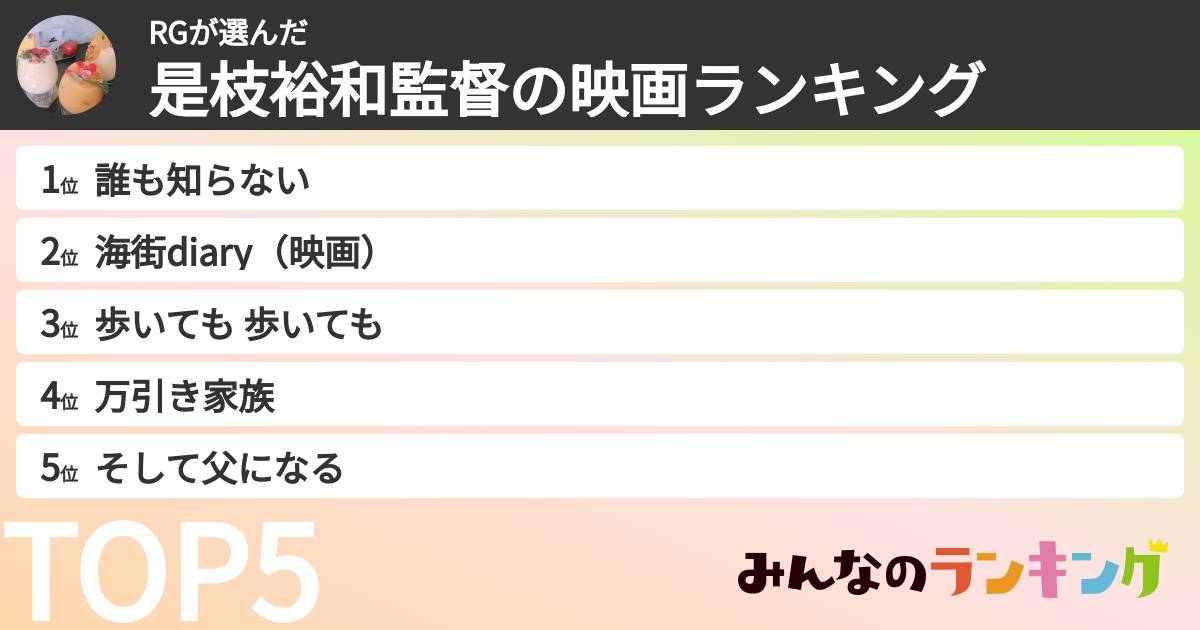 RGが選んだ
是枝裕和監督の映画ランキング

1位 誰も知らない
2位 海街diary（映画）
3位 歩いても 歩いても
4位 万引き家族
5位 そして父になる

TOP5

みんなのランキング